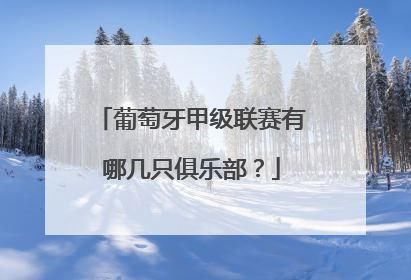 「葡萄牙甲级联赛有哪几只俱乐部？」